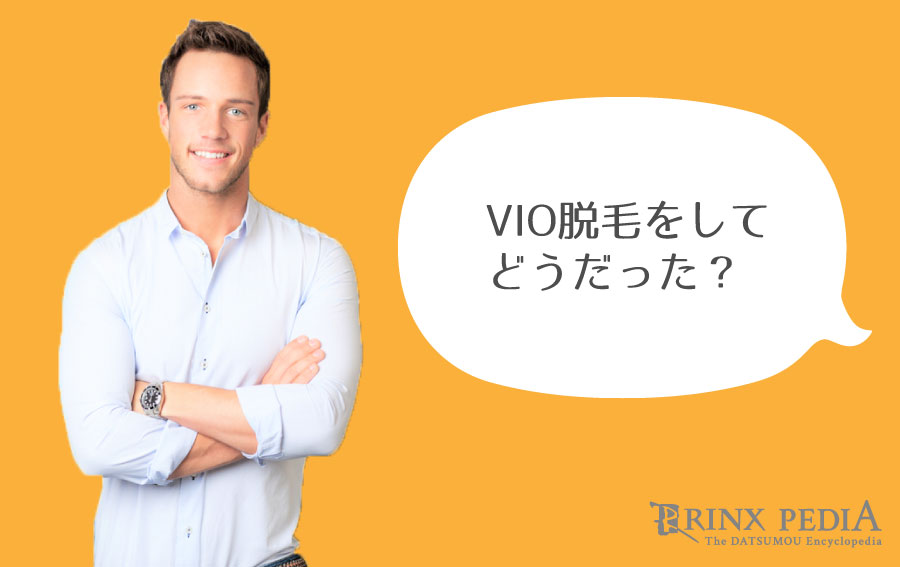 VIO脱毛をして
どうだった？

RINX PEDIA
The DATSUMOU Encyclopedia